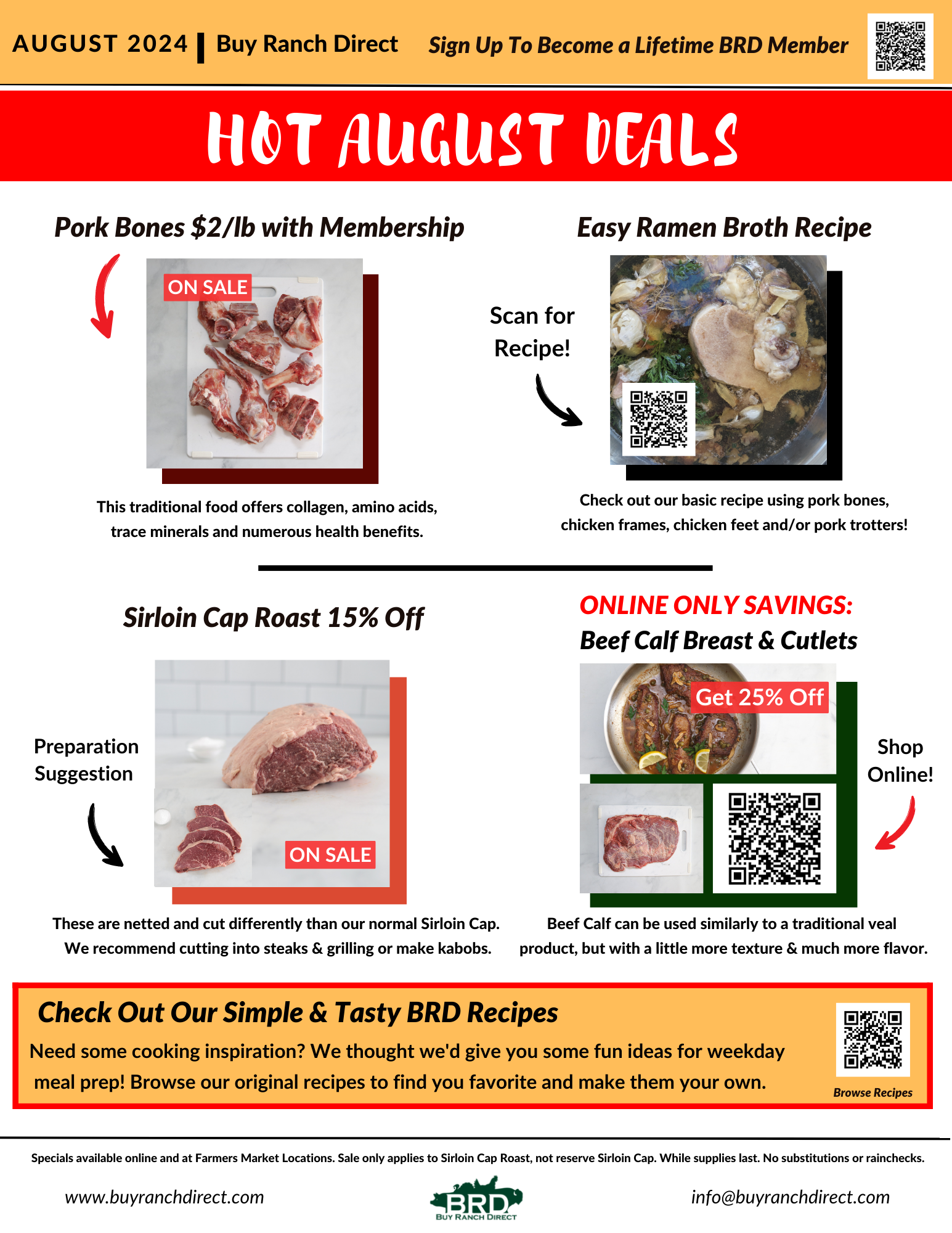 AUGUST 2024 | Buy Ranch Direct Sign Up To Become a Lifetime BRD Member

HOT AUGUST DEALS

Pork Bones $2/lb with Membership

ON SALE

This traditional food offers collagen, amino acids, trace minerals and numerous health benefits.

Easy Ramen Broth Recipe

Scan for Recipe!

Check out our basic recipe using pork bones, chicken frames, chicken feet and/or pork trotters!

Sirloin Cap Roast 15% Off

Preparation Suggestion

ON SALE

These are netted and cut differently than our normal Sirloin Cap. We recommend cutting into steaks & grilling or make kabobs.

ONLINE ONLY SAVINGS:
Beef Calf Breast & Cutlets

Get 25% Off

Shop Online!

Beef Calf can be used similarly to a traditional veal product, but with a little more texture & much more flavor.

Check Out Our Simple & Tasty BRD Recipes

Need some cooking inspiration? We thought we'd give you some fun ideas for weekday meal prep! Browse our original recipes to find you favorite and make them your own.

Browse Recipes

Specials available online and at Farmers Market Locations. Sale only applies to Sirloin Cap Roast, not reserve Sirloin Cap. While supplies last. No substitutions or rainchecks.

www.buyranchdirect.com

BRD
BUY RANCH DIRECT

info@buyranchdirect.com